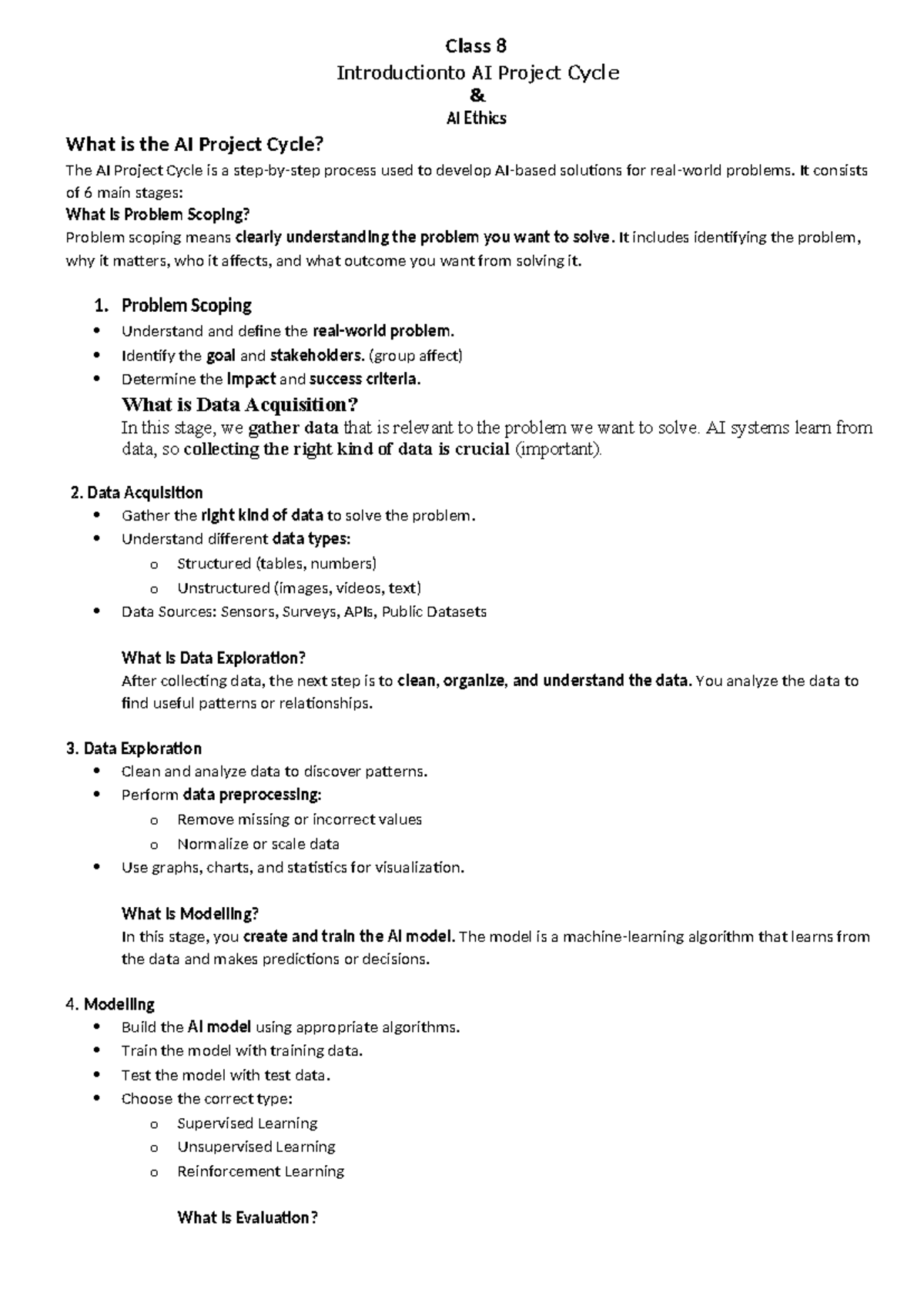 Class 8
Introductionto AI Project Cycle
&
AI Ethics

What is the AI Project Cycle?

The AI Project Cycle is a step-by-step process used to develop AI-based solutions for real-world problems. It consists of 6 main stages:

What Is Problem Scoping?

Problem scoping means clearly understanding the problem you want to solve. It includes identifying the problem, why it matters, who it affects, and what outcome you want from solving it.

1. Problem Scoping
• Understand and define the real-world problem.
• Identify the goal and stakeholders. (group affect)
• Determine the impact and success criteria.

What is Data Acquisition?

In this stage, we gather data that is relevant to the problem we want to solve. AI systems learn from data, so collecting the right kind of data is crucial (important).

2. Data Acquisition
• Gather the right kind of data to solve the problem.
• Understand different data types:
o Structured (tables, numbers)
o Unstructured (images, videos, text)
• Data Sources: Sensors, Surveys, APIs, Public Datasets

What Is Data Exploration?

After collecting data, the next step is to clean, organize, and understand the data. You analyze the data to find useful patterns or relationships.

3. Data Exploration
• Clean and analyze data to discover patterns.
• Perform data preprocessing:
o Remove missing or incorrect values
o Normalize or scale data
• Use graphs, charts, and statistics for visualization.

What Is Modelling?

In this stage, you create and train the AI model. The model is a machine-learning algorithm that learns from the data and makes predictions or decisions.

4. Modelling
• Build the AI model using appropriate algorithms.
• Train the model with training data.
• Test the model with test data.
• Choose the correct type:
o Supervised Learning
o Unsupervised Learning
o Reinforcement Learning

What Is Evaluation?